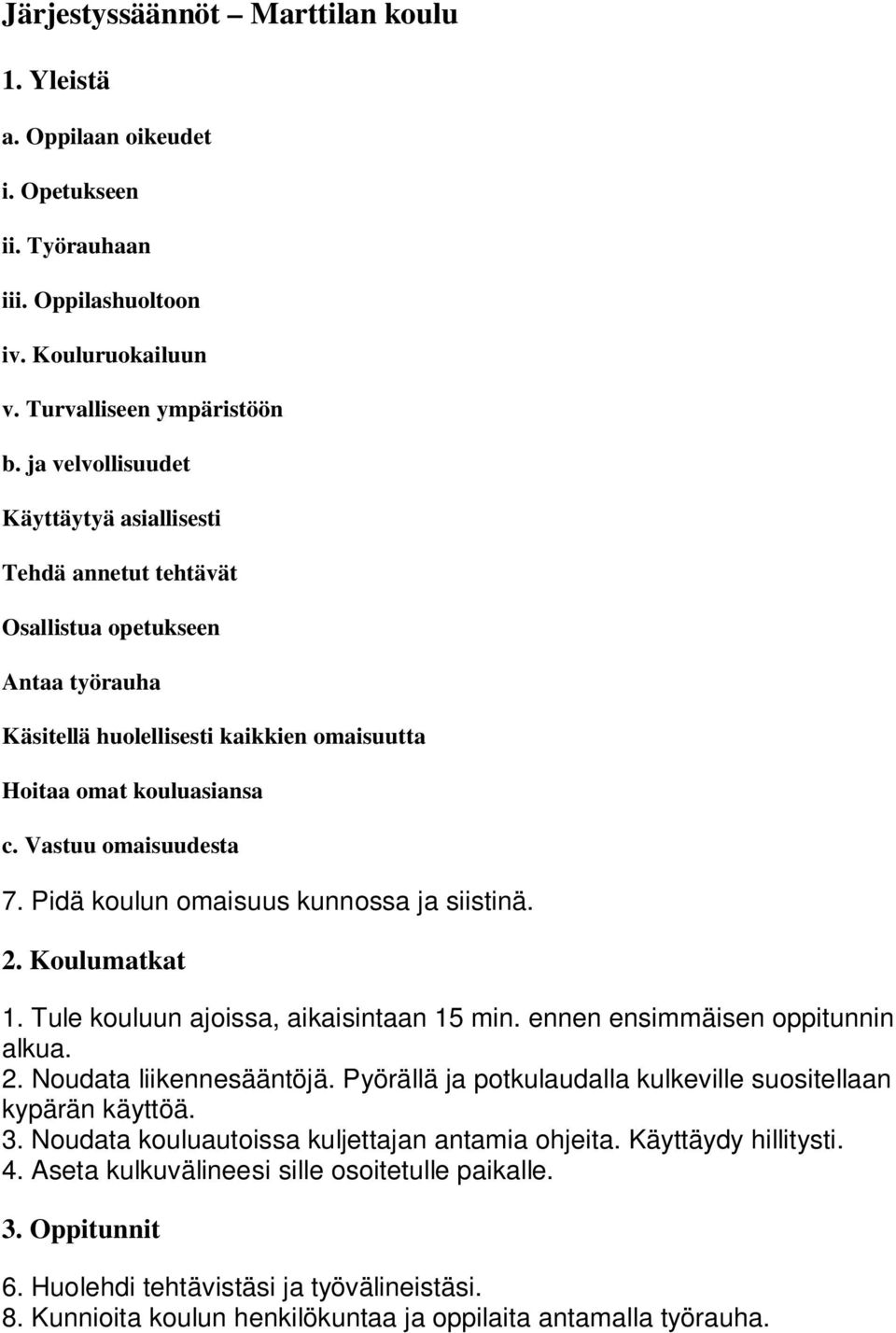 Järjestyssäännöt – Marttilan koulu

1. Yleistä

a. Oppilaan oikeudet

i. Opetukseen

ii. Työrauhaan

iii. Oppilashuoltoon

iv. Kouluruokailuun

v. Turvalliseen ympäristöön

b. ja velvollisuudet

Käyttäytyä asiallisesti

Tehdä annetut tehtävät

Osallistua opetukseen

Antaa työrauha

Käsitellä huolellisesti kaikkien omaisuutta

Hoitaa omat kouluasiansa

c. Vastuu omaisuudesta

7. Pidä koulun omaisuus kunnossa ja siistinä.

2. Koulumatkat

1. Tule kouluun ajoissa, aikaisintaan 15 min. ennen ensimmäisen oppitunnin alkua.
2. Noudata liikennesääntöjä. Pyörällä ja potkulaudalla kulkeville suositellaan kypärän käyttöä.
3. Noudata kouluautoissa kuljettajan antamia ohjeita. Käyttäydy hillitysti.
4. Aseta kulkuvälineesi sille osoitetulle paikalle.

3. Oppitunnit

6. Huolehdi tehtävistäsi ja työvälineistäsi.
8. Kunnioita koulun henkilökuntaa ja oppilaita antamalla työrauha.